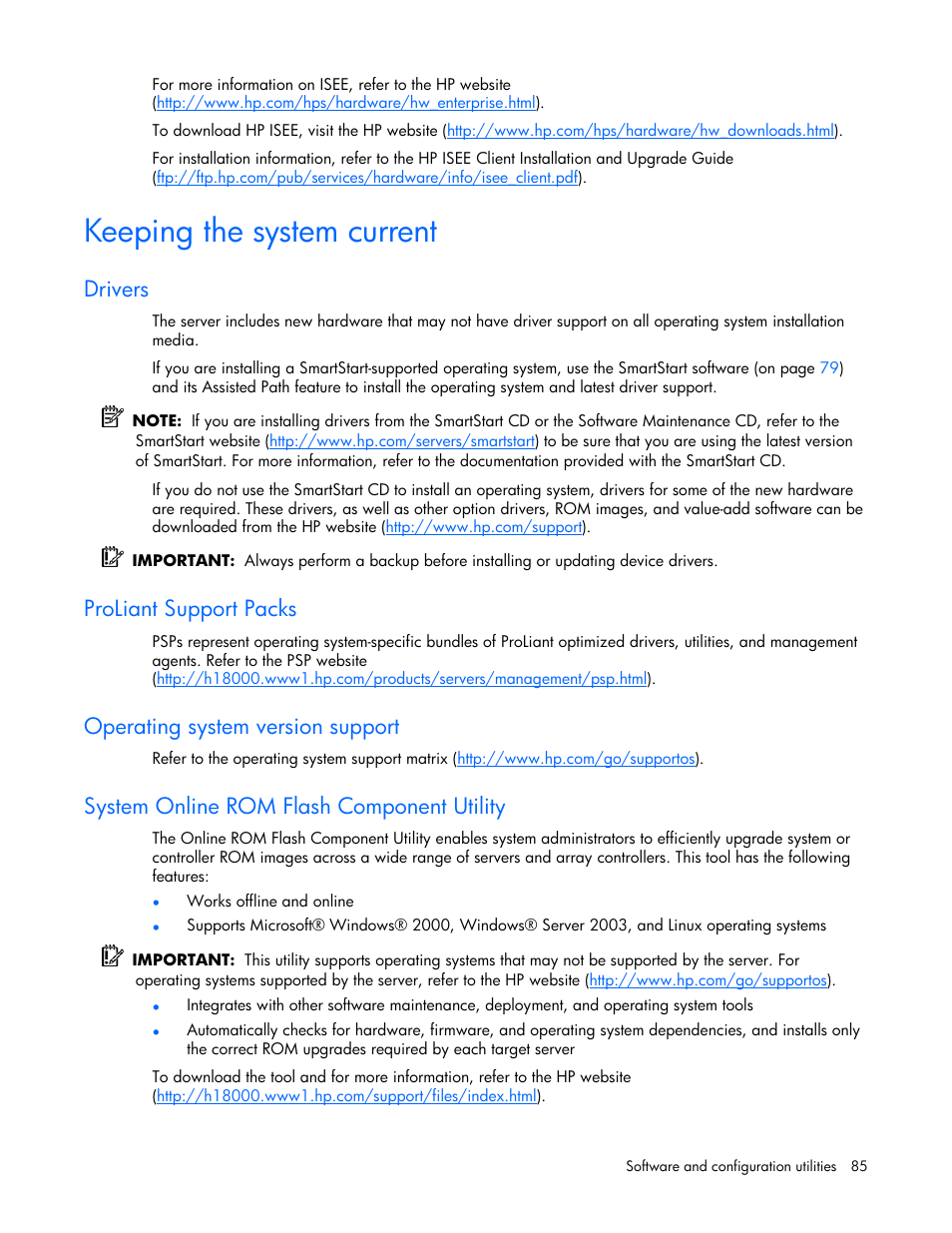 For more information on ISEE, refer to the HP website (http://www.hp.com/hps/hardware/hw_enterprise.html).

To download HP ISEE, visit the HP website (http://www.hp.com/hps/hardware/hw_downloads.html).

For installation information, refer to the HP ISEE Client Installation and Upgrade Guide (ftp://ftp.hp.com/pub/services/hardware/info/isee_client.pdf).

Keeping the system current

Drivers

The server includes new hardware that may not have driver support on all operating system installation media.

If you are installing a SmartStart-supported operating system, use the SmartStart software (on page 79) and its Assisted Path feature to install the operating system and latest driver support.

NOTE: If you are installing drivers from the SmartStart CD or the Software Maintenance CD, refer to the SmartStart website (http://www.hp.com/servers/smartstart) to be sure that you are using the latest version of SmartStart. For more information, refer to the documentation provided with the SmartStart CD.

If you do not use the SmartStart CD to install an operating system, drivers for some of the new hardware are required. These drivers, as well as other option drivers, ROM images, and value-add software can be downloaded from the HP website (http://www.hp.com/support).

IMPORTANT: Always perform a backup before installing or updating device drivers.

ProLiant Support Packs

PSPs represent operating system-specific bundles of ProLiant optimized drivers, utilities, and management agents. Refer to the PSP website (http://h18000.www1.hp.com/products/servers/management/psp.html).

Operating system version support

Refer to the operating system support matrix (http://www.hp.com/go/supportos).

System Online ROM Flash Component Utility

The Online ROM Flash Component Utility enables system administrators to efficiently upgrade system or controller ROM images across a wide range of servers and array controllers. This tool has the following features:

• Works offline and online
• Supports Microsoft® Windows® 2000, Windows® Server 2003, and Linux operating systems

IMPORTANT: This utility supports operating systems that may not be supported by the server. For operating systems supported by the server, refer to the HP website (http://www.hp.com/go/supportos).

• Integrates with other software maintenance, deployment, and operating system tools
• Automatically checks for hardware, firmware, and operating system dependencies, and installs only the correct ROM upgrades required by each target server

To download the tool and for more information, refer to the HP website (http://h18000.www1.hp.com/support/files/index.html).

Software and configuration utilities 85